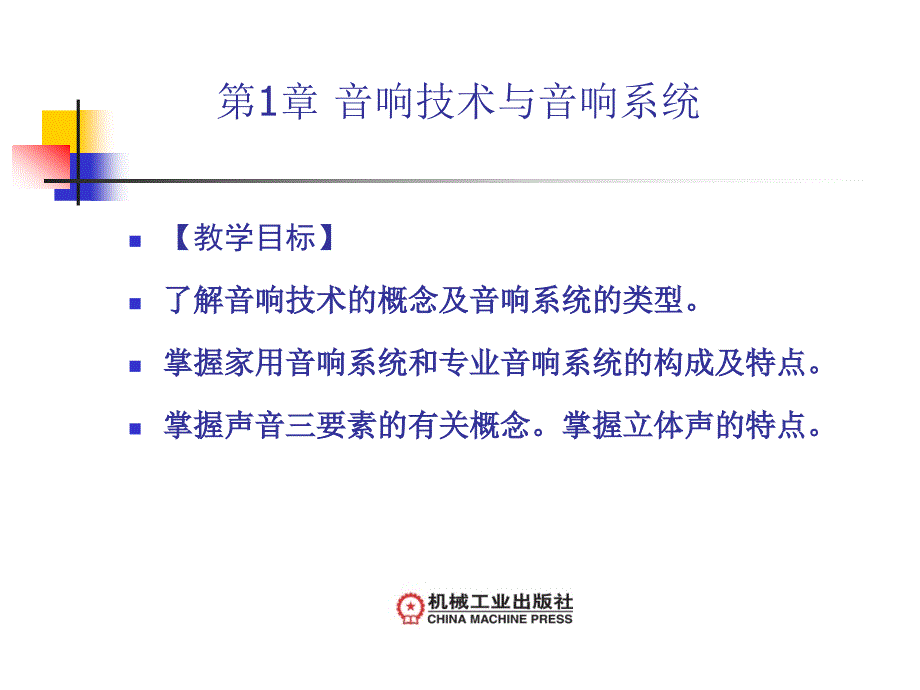 第1章 音响技术与音响系统

【教学目标】

了解音响技术的概念及音响系统的类型。

掌握家用音响系统和专业音响系统的构成及特点。

掌握声音三要素的有关概念。掌握立体声的特点。

机械工业出版社
CHINA MACHINE PRESS